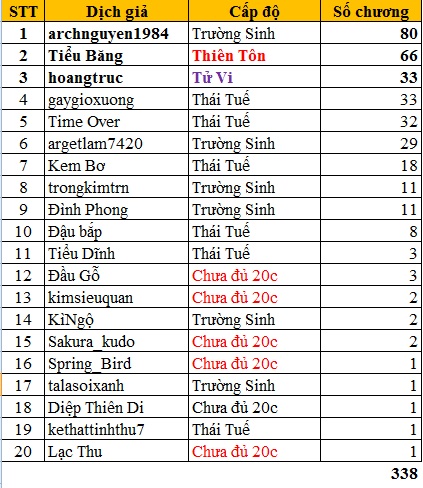 | STT | Dịch giả | Cấp độ | Số chương |
|---|---|---|---|
| 1 | archnguyen1984 | Trường Sinh | 80 |
| 2 | Tiểu Băng | Thiên Tôn | 66 |
| 3 | hoangtruc | Tử Vi | 33 |
| 4 | gaygioxuong | Thái Tuế | 33 |
| 5 | Time Over | Thái Tuế | 32 |
| 6 | argetlam7420 | Trường Sinh | 29 |
| 7 | Kem Bơ | Thái Tuế | 18 |
| 8 | trongkimtrn | Trường Sinh | 11 |
| 9 | Đình Phong | Trường Sinh | 11 |
| 10 | Đậu bắp | Thái Tuế | 8 |
| 11 | Tiểu Dĩnh | Thái Tuế | 3 |
| 12 | Đầu Gỗ | Chưa đủ 20c | 3 |
| 13 | kimsieuquan | Chưa đủ 20c | 2 |
| 14 | KìNgộ | Trường Sinh | 2 |
| 15 | Sakura_kudo | Chưa đủ 20c | 2 |
| 16 | Spring_Bird | Chưa đủ 20c | 1 |
| 17 | talasoixanh | Trường Sinh | 1 |
| 18 | Diệp Thiên Di | Chưa đủ 20c | 1 |
| 19 | kethattinhthu7 | Thái Tuế | 1 |
| 20 | Lạc Thu | Chưa đủ 20c | 1 |
| | | | 338 |